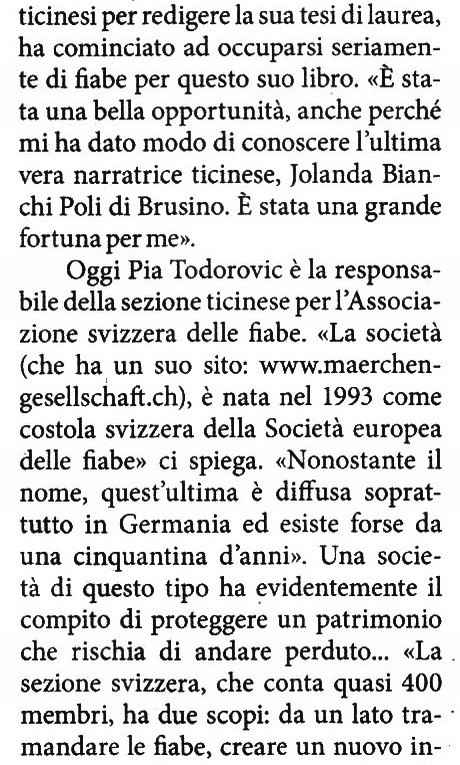 ticinesi per redigere la sua tesi di laurea, ha cominciato ad occuparsi seriamente di fiabe per questo suo libro. «È stata una bella opportunità, anche perché mi ha dato modo di conoscere l'ultima vera narratrice ticinese, Jolanda Bianchi Poli di Brusino. È stata una grande fortuna per me».

Oggi Pia Todorovic è la responsabile della sezione ticinese per l'Associazione svizzera delle fiabe. «La società (che ha un suo sito: www.maerchengesellschaft.ch), è nata nel 1993 come costola svizzera della Società europea delle fiabe» ci spiega. «Nonostante il nome, quest'ultima è diffusa soprattutto in Germania ed esiste forse da una cinquantina d'anni». Una società di questo tipo ha evidentemente il compito di proteggere un patrimonio che rischia di andare perduto... «La sezione svizzera, che conta quasi 400 membri, ha due scopi: da un lato tramandare le fiabe, creare un nuovo in-